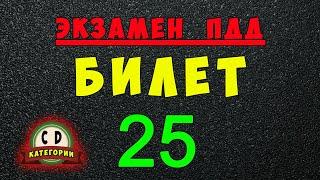 ЭКЗАМЕН ПДД
БИЛЕТ
25

C D
КАТЕГОРИИ